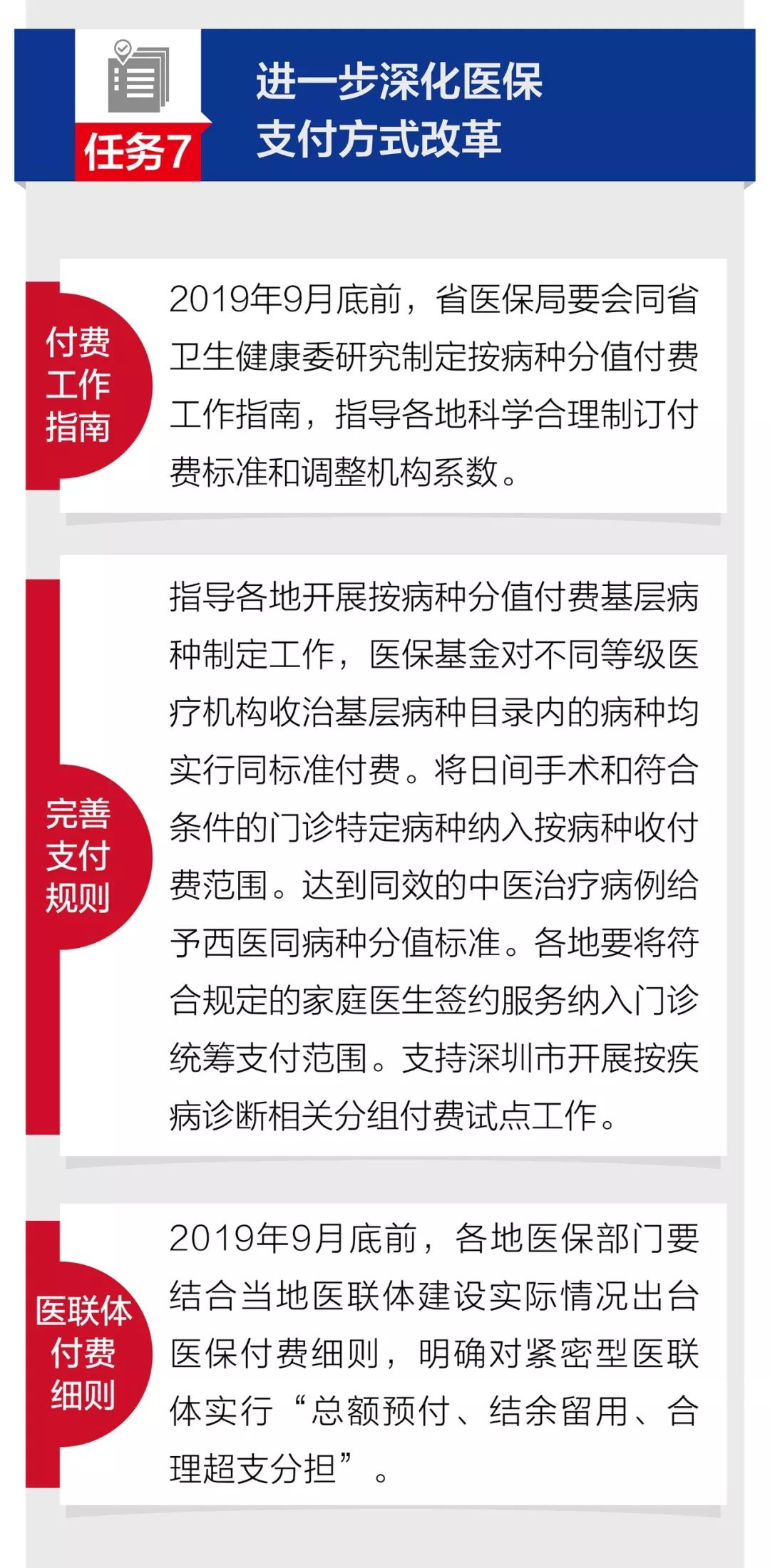 任务7

进一步深化医保支付方式改革

付费工作指南

2019年9月底前，省医保局要会同省卫生健康委研究制定按病种分值付费工作指南，指导各地科学合理制订付费标准和调整机构系数。

完善支付规则

指导各地开展按病种分值付费基层病种制定工作，医保基金对不同等级医疗机构收治基层病种目录内的病种均实行同标准付费。将日间手术和符合条件的门诊特定病种纳入按病种收付费范围。达到同效的中医治疗病例给予西医同病种分值标准。各地要将符合规定的家庭医生签约服务纳入门诊统筹支付范围。支持深圳市开展按疾病诊断相关分组付费试点工作。

医联体付费细则

2019年9月底前，各地医保部门要结合当地医联体建设实际情况出台医保付费细则，明确对紧密型医联体实行“总额预付、结余留用、合理超支分担”。